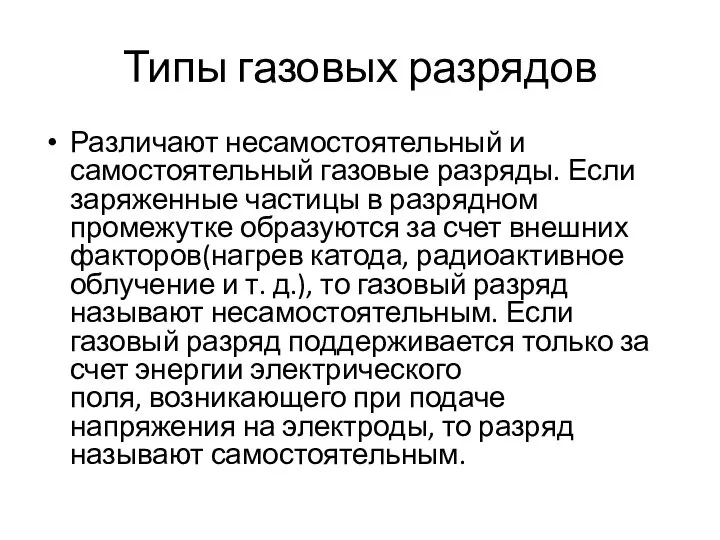 Типы газовых разрядов

• Различают несамостоятельный и самостоятельный газовые разряды. Если заряженные частицы в разрядном промежутке образуются за счет внешних факторов(нагрев катода, радиоактивное облучение и т. д.), то газовый разряд называют несамостоятельным. Если газовый разряд поддерживается только за счет энергии электрического поля, возникающего при подаче напряжения на электроды, то разряд называют самостоятельным.